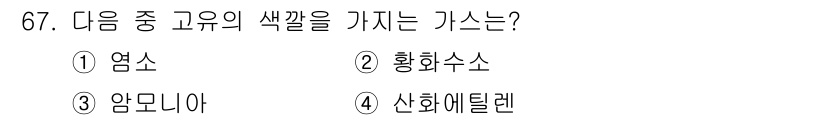 67. 다음 중 고유의 색깔을 가지는 가스는?

① 염소
② 황화수소
③ 암모니아
④ 산화에틸렌